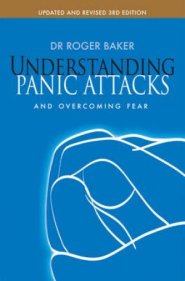 UPDATED AND REVISED 3RD EDITION

DR ROGER BAKER

UNDERSTANDING PANIC ATTACKS

AND OVERCOMING FEAR